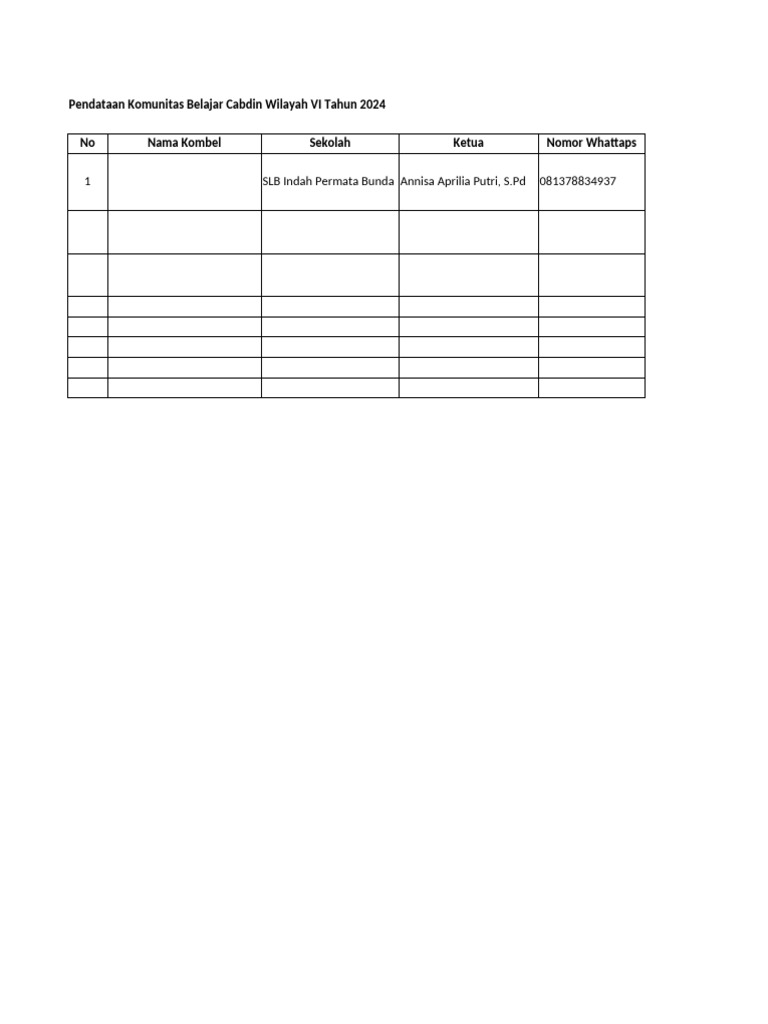 Pendataan Komunitas Belajar Cabdin Wilayah VI Tahun 2024

| No | Nama Kombel | Sekolah | Ketua | Nomor Whattaps |
|---|---|---|---|---|
| 1 | | SLB Indah Permata Bunda | Annisa Aprilia Putri, S.Pd | 081378834937 |
| | | | | |
| | | | | |
| | | | | |
| | | | | |
| | | | | |
| | | | | |
| | | | | |